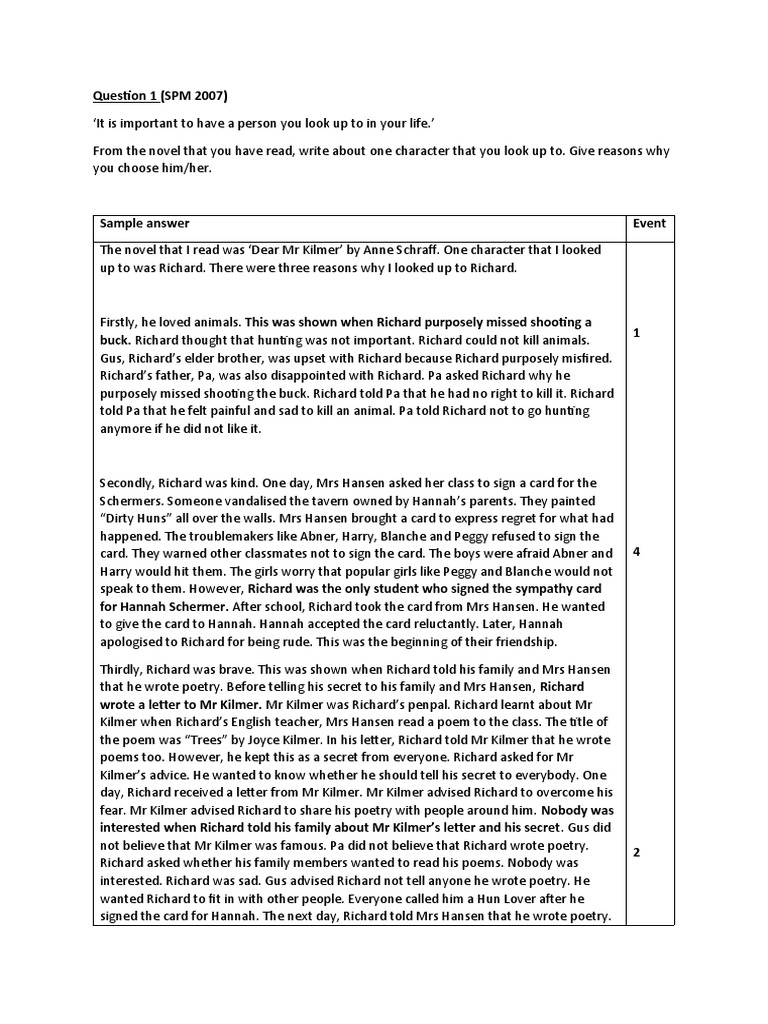 Question 1 (SPM 2007)

'It is important to have a person you look up to in your life.'

From the novel that you have read, write about one character that you look up to. Give reasons why you choose him/her.

| Sample answer | Event |
|---|---|
| The novel that I read was 'Dear Mr Kilmer' by Anne Schraff. One character that I looked up to was Richard. There were three reasons why I looked up to Richard. | |
| Firstly, he loved animals. This was shown when Richard purposely missed shooting a buck. Richard thought that hunting was not important. Richard could not kill animals. Gus, Richard's elder brother, was upset with Richard because Richard purposely misfired. Richard's father, Pa, was also disappointed with Richard. Pa asked Richard why he purposely missed shooting the buck. Richard told Pa that he had no right to kill it. Richard told Pa that he felt painful and sad to kill an animal. Pa told Richard not to go hunting anymore if he did not like it. | 1 |
| Secondly, Richard was kind. One day, Mrs Hansen asked her class to sign a card for the Schermers. Someone vandalised the tavern owned by Hannah's parents. They painted "Dirty Huns" all over the walls. Mrs Hansen brought a card to express regret for what had happened. The troublemakers like Abner, Harry, Blanche and Peggy refused to sign the card. They warned other classmates not to sign the card. The boys were afraid Abner and Harry would hit them. The girls worry that popular girls like Peggy and Blanche would not speak to them. However, Richard was the only student who signed the sympathy card for Hannah Schermer. After school, Richard took the card from Mrs Hansen. He wanted to give the card to Hannah. Hannah accepted the card reluctantly. Later, Hannah apologised to Richard for being rude. This was the beginning of their friendship. | 4 |
| Thirdly, Richard was brave. This was shown when Richard told his family and Mrs Hansen that he wrote poetry. Before telling his secret to his family and Mrs Hansen, Richard wrote a letter to Mr Kilmer. Mr Kilmer was Richard's penpal. Richard learnt about Mr Kilmer when Richard's English teacher, Mrs Hansen read a poem to the class. The title of the poem was "Trees" by Joyce Kilmer. In his letter, Richard told Mr Kilmer that he wrote poems too. However, he kept this as a secret from everyone. Richard asked for Mr Kilmer's advice. He wanted to know whether he should tell his secret to everybody. One day, Richard received a letter from Mr Kilmer. Mr Kilmer advised Richard to overcome his fear. Mr Kilmer advised Richard to share his poetry with people around him. Nobody was interested when Richard told his family about Mr Kilmer's letter and his secret. Gus did not believe that Mr Kilmer was famous. Pa did not believe that Richard wrote poetry. Richard asked whether his family members wanted to read his poems. Nobody was interested. Richard was sad. Gus advised Richard not tell anyone he wrote poetry. He wanted Richard to fit in with other people. Everyone called him a Hun Lover after he signed the card for Hannah. The next day, Richard told Mrs Hansen that he wrote poetry. | 2 |